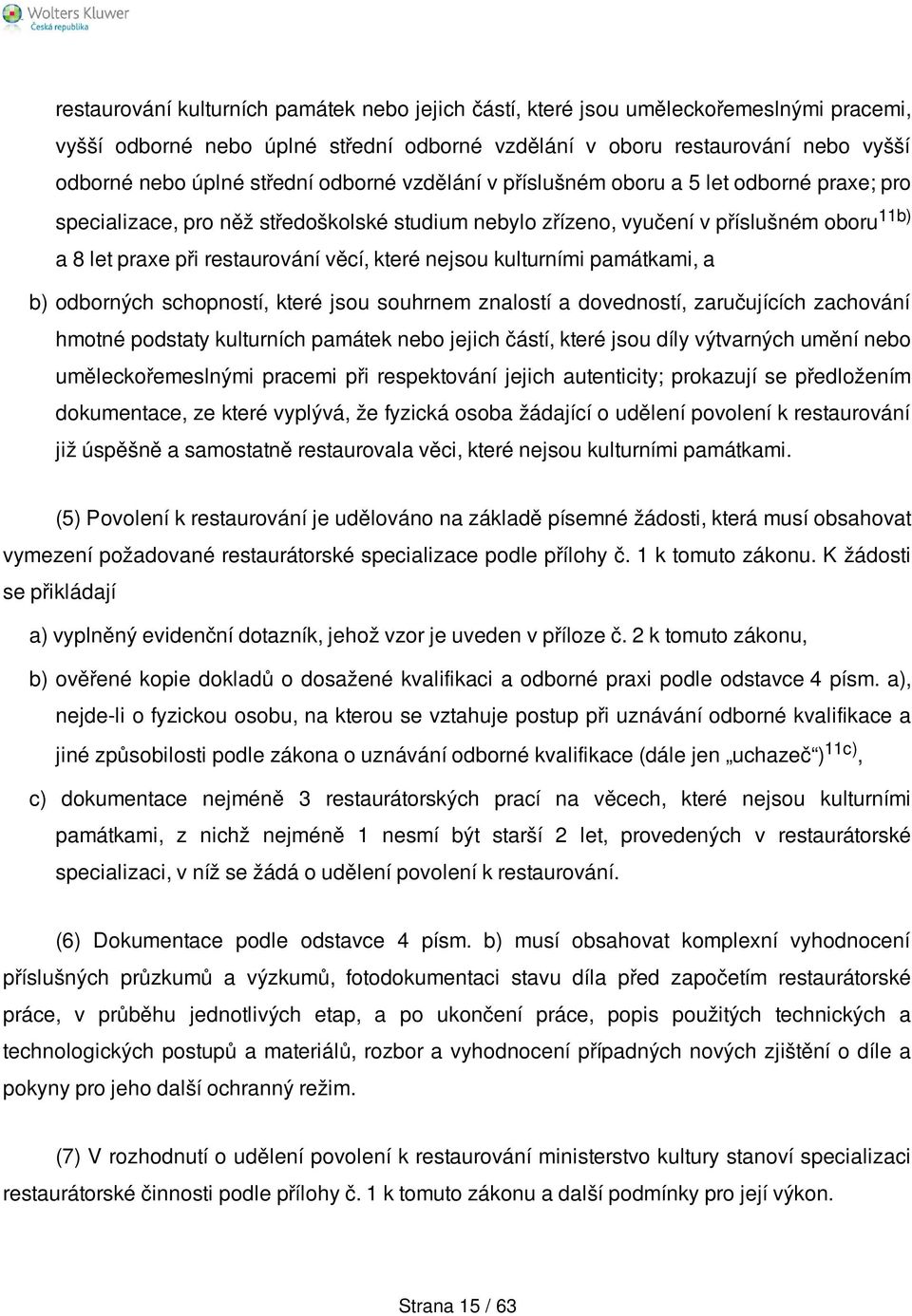 Wolters Kluwer
Česká republika

restaurování kulturních památek nebo jejich částí, které jsou uměleckořemeslnými pracemi, vyšší odborné nebo úplné střední odborné vzdělání v oboru restaurování nebo vyšší odborné nebo úplné střední odborné vzdělání v příslušném oboru a 5 let odborné praxe; pro specializace, pro něž středoškolské studium nebylo zřízeno, vyučení v příslušném oboru$^{11b)}$ a 8 let praxe při restaurování věcí, které nejsou kulturními památkami, a

b) odborných schopností, které jsou souhrnem znalostí a dovedností, zaručujících zachování hmotné podstaty kulturních památek nebo jejich částí, které jsou díly výtvarných umění nebo uměleckořemeslnými pracemi při respektování jejich autenticity; prokazují se předložením dokumentace, ze které vyplývá, že fyzická osoba žádající o udělení povolení k restaurování již úspěšně a samostatně restaurovala věci, které nejsou kulturními památkami.

(5) Povolení k restaurování je udělováno na základě písemné žádosti, která musí obsahovat vymezení požadované restaurátorské specializace podle přílohy č. 1 k tomuto zákonu. K žádosti se přikládají

a) vyplněný evidenční dotazník, jehož vzor je uveden v příloze č. 2 k tomuto zákonu,

b) ověřené kopie dokladů o dosažené kvalifikaci a odborné praxi podle odstavce 4 písm. a), nejde-li o fyzickou osobu, na kterou se vztahuje postup při uznávání odborné kvalifikace a jiné způsobilosti podle zákona o uznávání odborné kvalifikace (dále jen „uchazeč“)$^{11c)}$,

c) dokumentace nejméně 3 restaurátorských prací na věcech, které nejsou kulturními památkami, z nichž nejméně 1 nesmí být starší 2 let, provedených v restaurátorské specializaci, v níž se žádá o udělení povolení k restaurování.

(6) Dokumentace podle odstavce 4 písm. b) musí obsahovat komplexní vyhodnocení příslušných průzkumů a výzkumů, fotodokumentaci stavu díla před započetím restaurátorské práce, v průběhu jednotlivých etap, a po ukončení práce, popis použitých technických a technologických postupů a materiálů, rozbor a vyhodnocení případných nových zjištění o díle a pokyny pro jeho další ochranný režim.

(7) V rozhodnutí o udělení povolení k restaurování ministerstvo kultury stanoví specializaci restaurátorské činnosti podle přílohy č. 1 k tomuto zákonu a další podmínky pro její výkon.

Strana 15 / 63